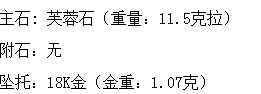 主石：芙蓉石（重量：11.5克拉）

附石：无

坠托：18K金（金重：1.07克）